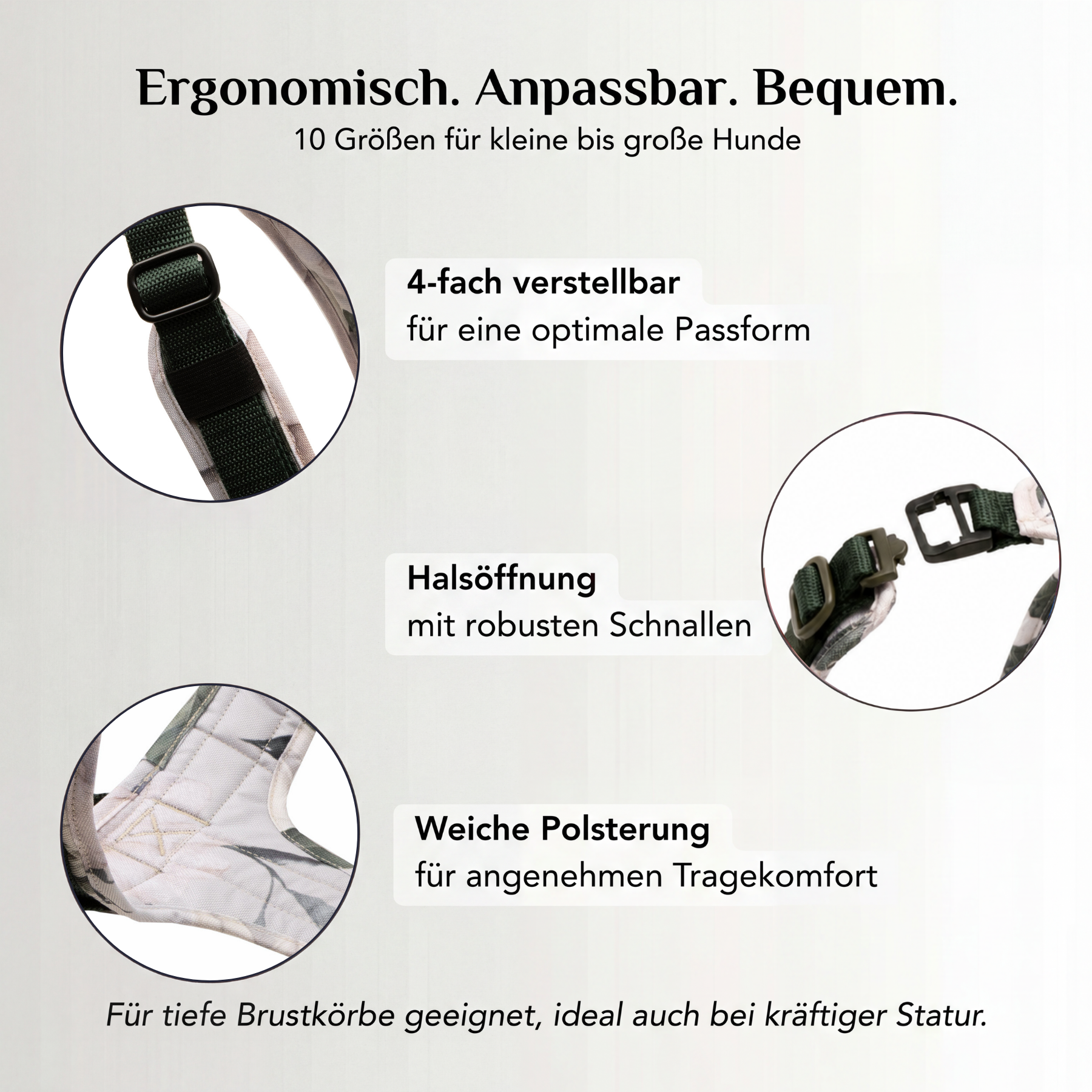 Ergonomisch. Anpassbar. Bequem.
10 Größen für kleine bis große Hunde

4-fach verstellbar
für eine optimale Passform

Halsöffnung
mit robusten Schnallen

Weiche Polsterung
für angenehmen Tragekomfort

Für tiefe Brustkörbe geeignet, ideal auch bei kräftiger Statur.